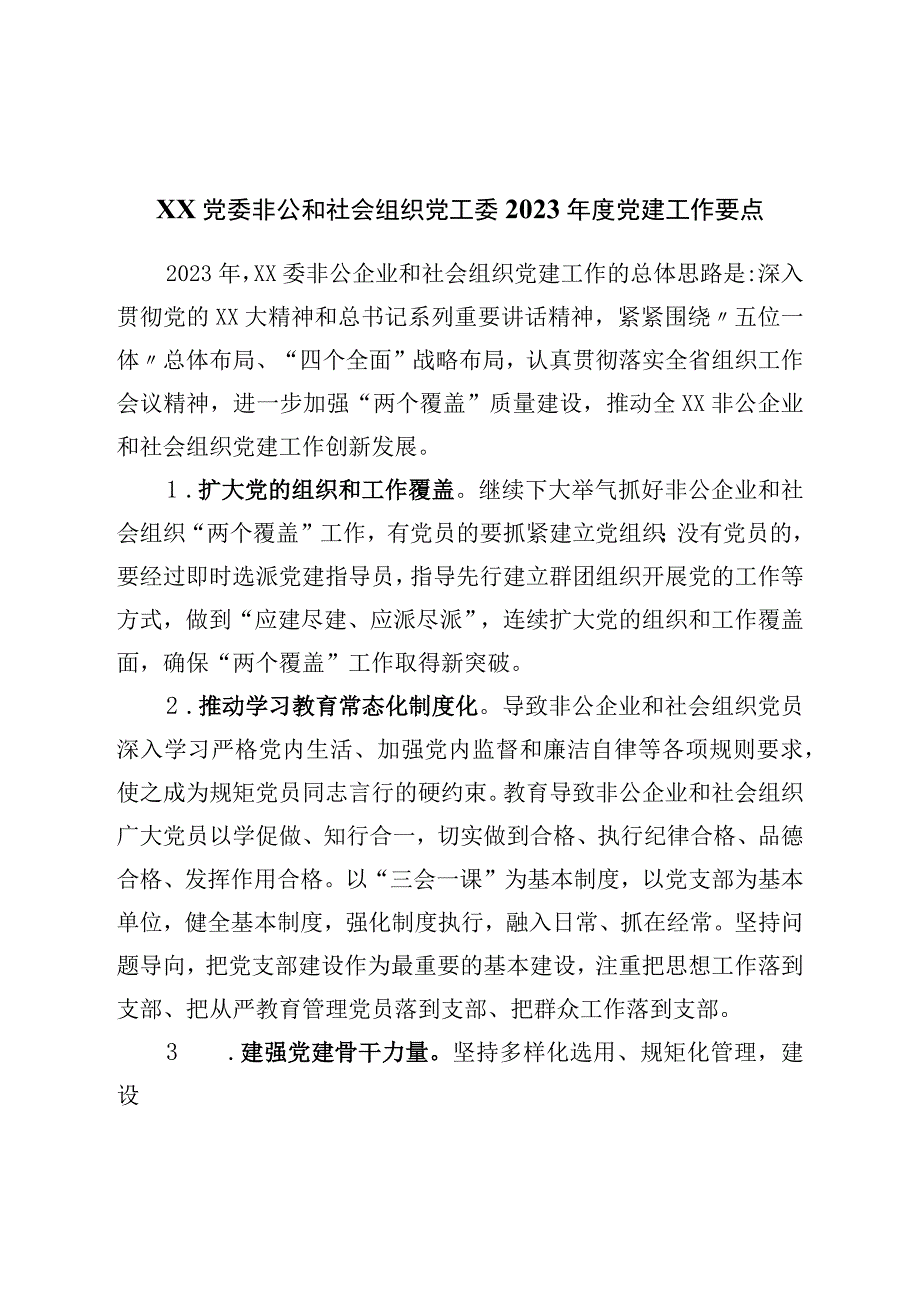 XX 党委非公和社会组织党工委 2023 年度党建工作要点

2023 年，XX 委非公企业和社会组织党建工作的总体思路是：深入贯彻党的 XX 大精神和总书记系列重要讲话精神，紧紧围绕〃五位一体〃总体布局、“四个全面”战略布局，认真贯彻落实全省组织工作会议精神，进一步加强“两个覆盖”质量建设，推动全 XX 非公企业和社会组织党建工作创新发展。

1．扩大党的组织和工作覆盖。继续下大举气抓好非公企业和社会组织“两个覆盖”工作，有党员的要抓紧建立党组织；没有党员的，要经过即时选派党建指导员，指导先行建立群团组织开展党的工作等方式，做到“应建尽建、应派尽派”，连续扩大党的组织和工作覆盖面，确保“两个覆盖”工作取得新突破。

2．推动学习教育常态化制度化。导致非公企业和社会组织党员深入学习严格党内生活、加强党内监督和廉洁自律等各项规则要求，使之成为规矩党员同志言行的硬约束。教育导致非公企业和社会组织广大党员以学促做、知行合一，切实做到合格、执行纪律合格、品德合格、发挥作用合格。以“三会一课”为基本制度，以党支部为基本单位，健全基本制度，强化制度执行，融入日常、抓在经常。坚持问题导向，把党支部建设作为最重要的基本建设，注重把思想工作落到支部、把从严教育管理党员落到支部、把群众工作落到支部。

3　．建强党建骨干力量。坚持多样化选用、规矩化管理，建设